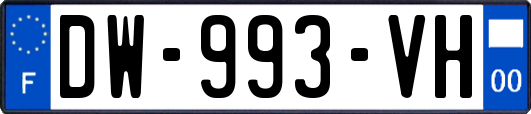 F
DW-993-VH
00